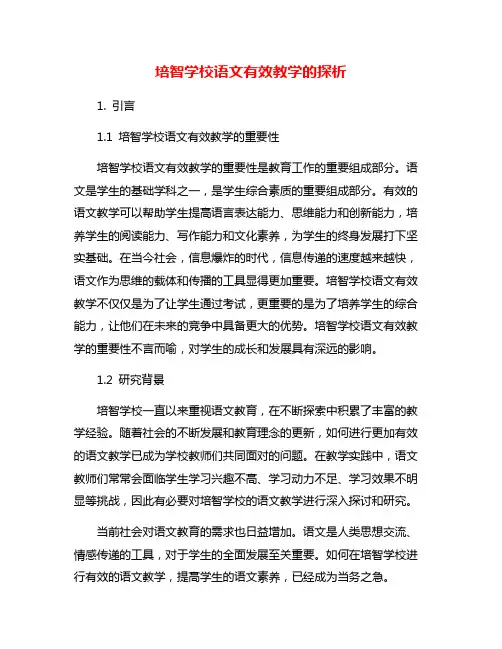 培智学校语文有效教学的探析

1. 引言

1.1 培智学校语文有效教学的重要性

培智学校语文有效教学的重要性是教育工作的重要组成部分。语文是学生的基础学科之一，是学生综合素质的重要组成部分。有效的语文教学可以帮助学生提高语言表达能力、思维能力和创新能力，培养学生的阅读能力、写作能力和文化素养，为学生的终身发展打下坚实基础。在当今社会，信息爆炸的时代，信息传递的速度越来越快，语文作为思维的载体和传播的工具显得更加重要。培智学校语文有效教学不仅仅是为了让学生通过考试，更重要的是为了培养学生的综合能力，让他们在未来的竞争中具备更大的优势。培智学校语文有效教学的重要性不言而喻，对学生的成长和发展具有深远的影响。

1.2 研究背景

培智学校一直以来重视语文教育，在不断探索中积累了丰富的教学经验。随着社会的不断发展和教育理念的更新，如何进行更加有效的语文教学已成为学校教师们共同面对的问题。在教学实践中，语文教师们常常会面临学生学习兴趣不高、学习动力不足、学习效果不明显等挑战，因此有必要对培智学校的语文教学进行深入探讨和研究。

当前社会对语文教育的需求也日益增加。语文是人类思想交流、情感传递的工具，对于学生的全面发展至关重要。如何在培智学校进行有效的语文教学，提高学生的语文素养，已经成为当务之急。